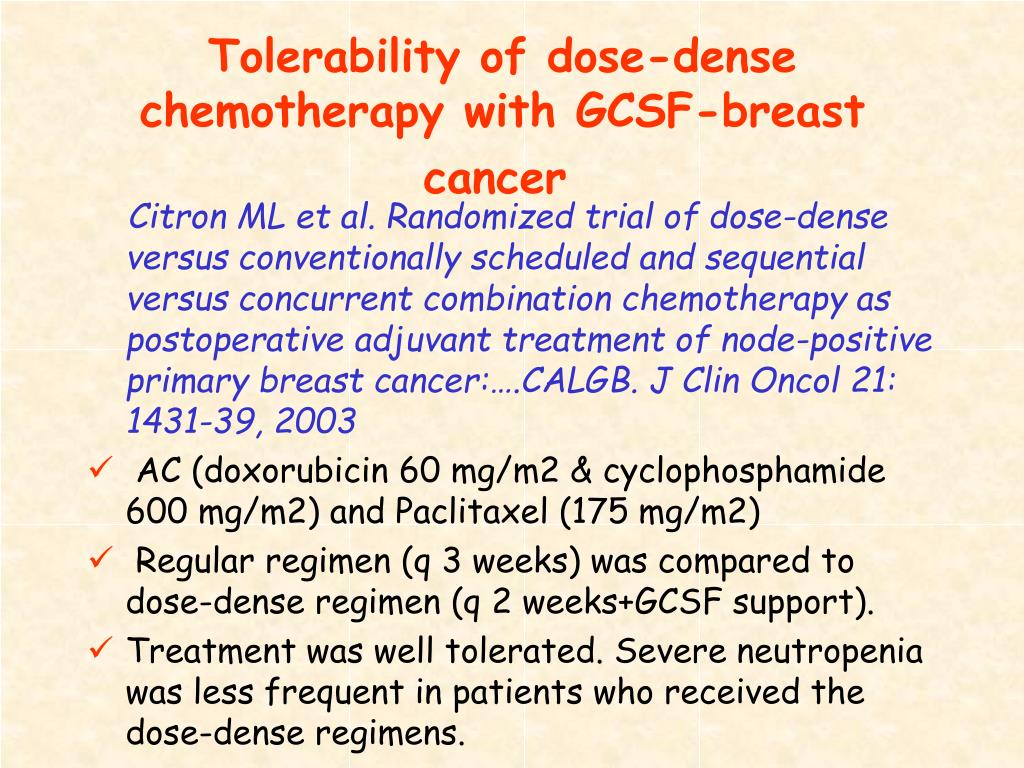 Tolerability of dose-dense chemotherapy with GCSF-breast cancer

Citron ML et al. Randomized trial of dose-dense versus conventionally scheduled and sequential versus concurrent combination chemotherapy as postoperative adjuvant treatment of node-positive primary breast cancer:….CALGB. J Clin Oncol 21: 1431-39, 2003

✓ AC (doxorubicin 60 mg/m2 & cyclophosphamide 600 mg/m2) and Paclitaxel (175 mg/m2)

✓ Regular regimen (q 3 weeks) was compared to dose-dense regimen (q 2 weeks+GCSF support).

✓ Treatment was well tolerated. Severe neutropenia was less frequent in patients who received the dose-dense regimens.